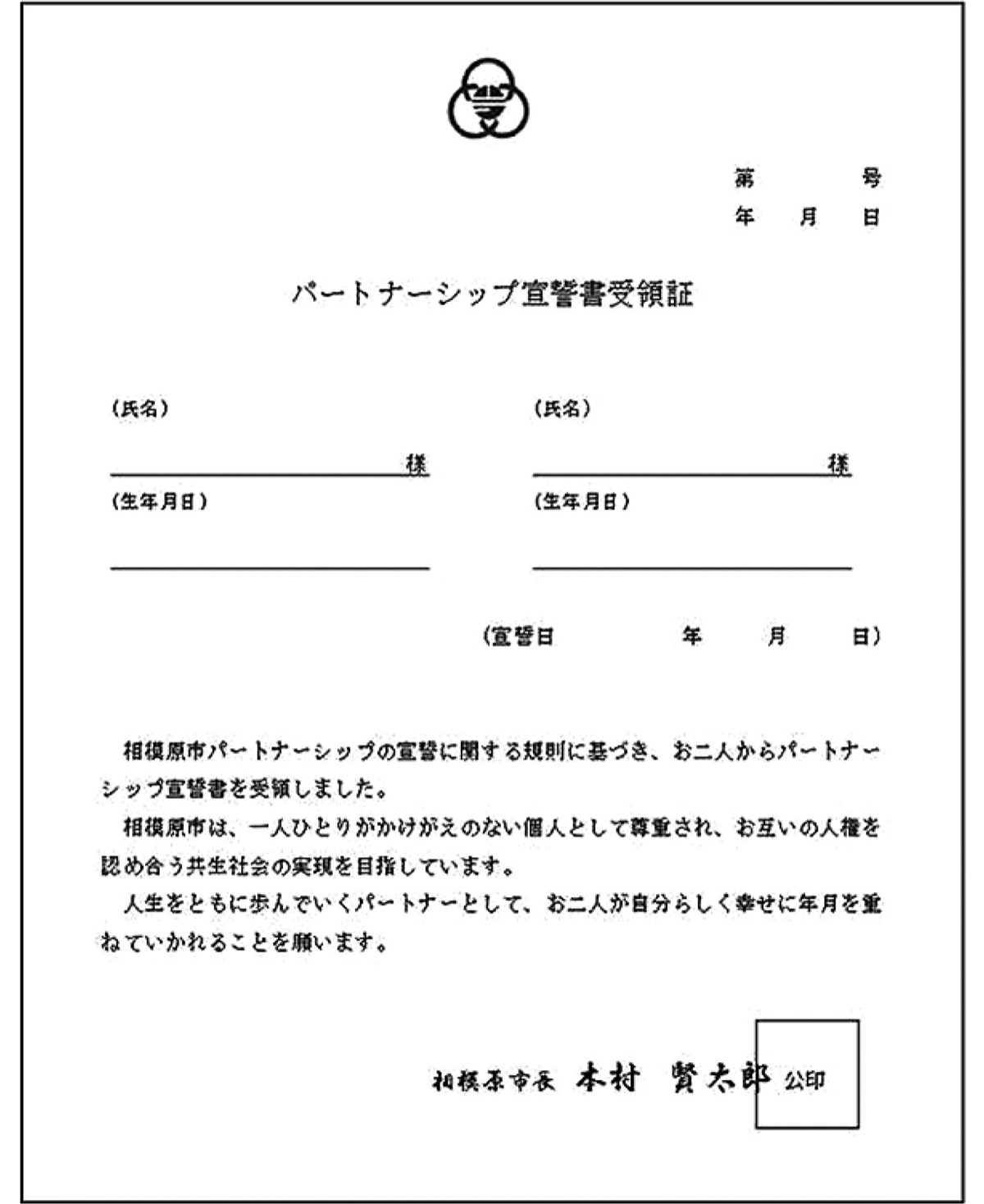 第　　号
年　月　日

パートナーシップ宣誓書受領証

（氏名）
様
（生年月日）

（氏名）
様
（生年月日）

（宣誓日　　年　月　日）

相模原市パートナーシップの宣誓に関する規則に基づき、お二人からパートナーシップ宣誓書を受領しました。

相模原市は、一人ひとりがかけがえのない個人として尊重され、お互いの人権を認め合う共生社会の実現を目指しています。

人生をともに歩んでいくパートナーとして、お二人が自分らしく幸せに年月を重ねていかれることを願います。

相模原市長　本村　賢太郎　公印